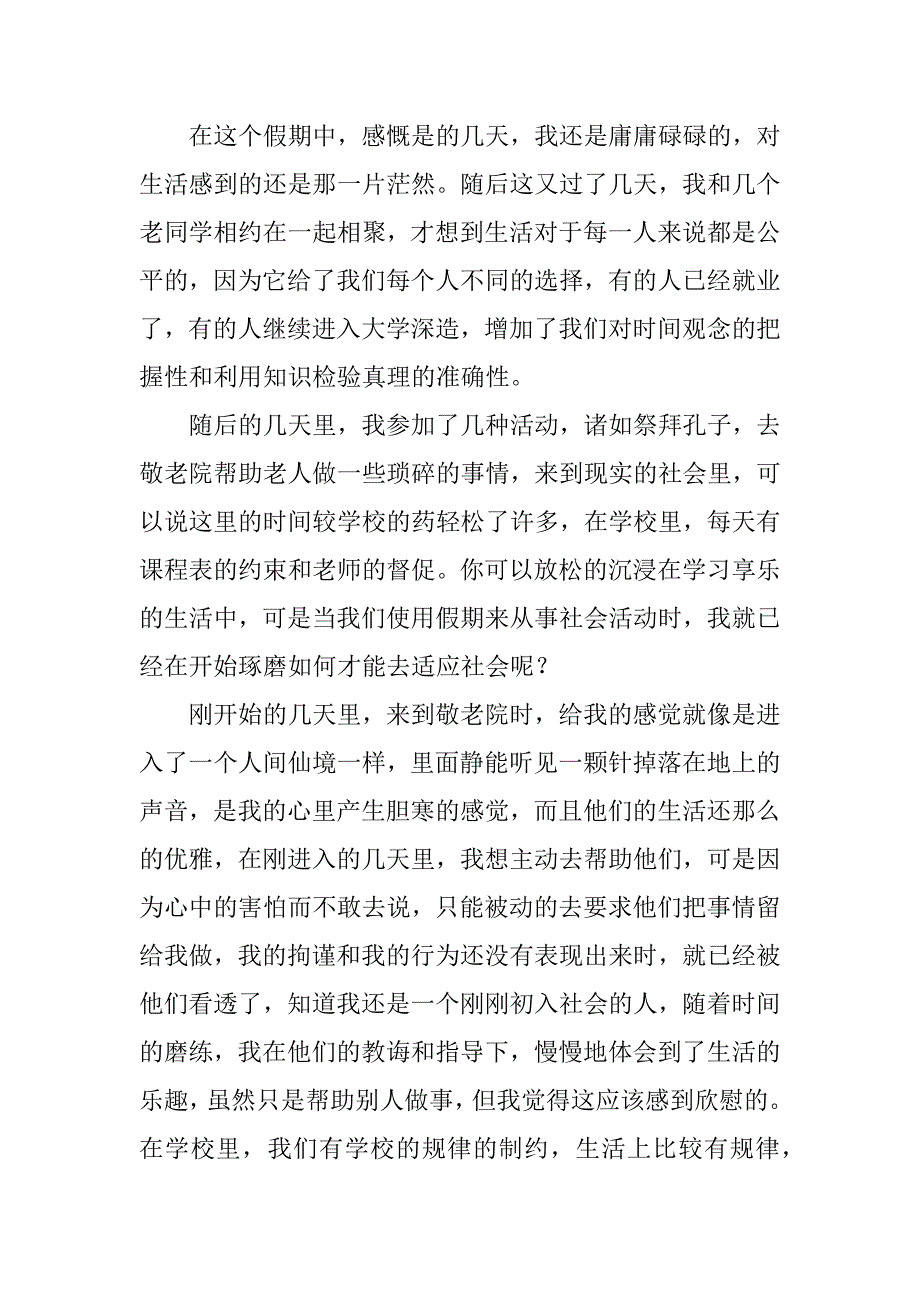 在这个假期中，感慨是的几天，我还是庸庸碌碌的，对生活感到的还是那一片茫然。随后这又过了几天，我和几个老同学相约在一起相聚，才想到生活对于每一人来说都是公平的，因为它给了我们每个人不同的选择，有的人已经就业了，有的人继续进入大学深造，增加了我们对时间观念的把握性和利用知识检验真理的准确性。

随后的几天里，我参加了几种活动，诸如祭拜孔子，去敬老院帮助老人做一些琐碎的事情，来到现实的社会里，可以说这里的时间较学校的药轻松了许多，在学校里，每天有课程表的约束和老师的督促。你可以放松的沉浸在学习享乐的生活中，可是当我们使用假期来从事社会活动时，我就已经在开始琢磨如何才能去适应社会呢？

刚开始的几天里，来到敬老院时，给我的感觉就像是进入了一个人间仙境一样，里面静能听见一颗针掉落在地上的声音，是我的心里产生胆寒的感觉，而且他们的生活还那么的优雅，在刚进入的几天里，我想主动去帮助他们，可是因为心中的害怕而不敢去说，只能被动的去要求他们把事情留给我做，我的拘谨和我的行为还没有表现出来时，就已经被他们看透了，知道我还是一个刚刚初入社会的人，随着时间的磨练，我在他们的教诲和指导下，慢慢地体会到了生活的乐趣，虽然只是帮助别人做事，但我觉得这应该感到欣慰的。在学校里，我们有学校的规律的制约，生活上比较有规律，